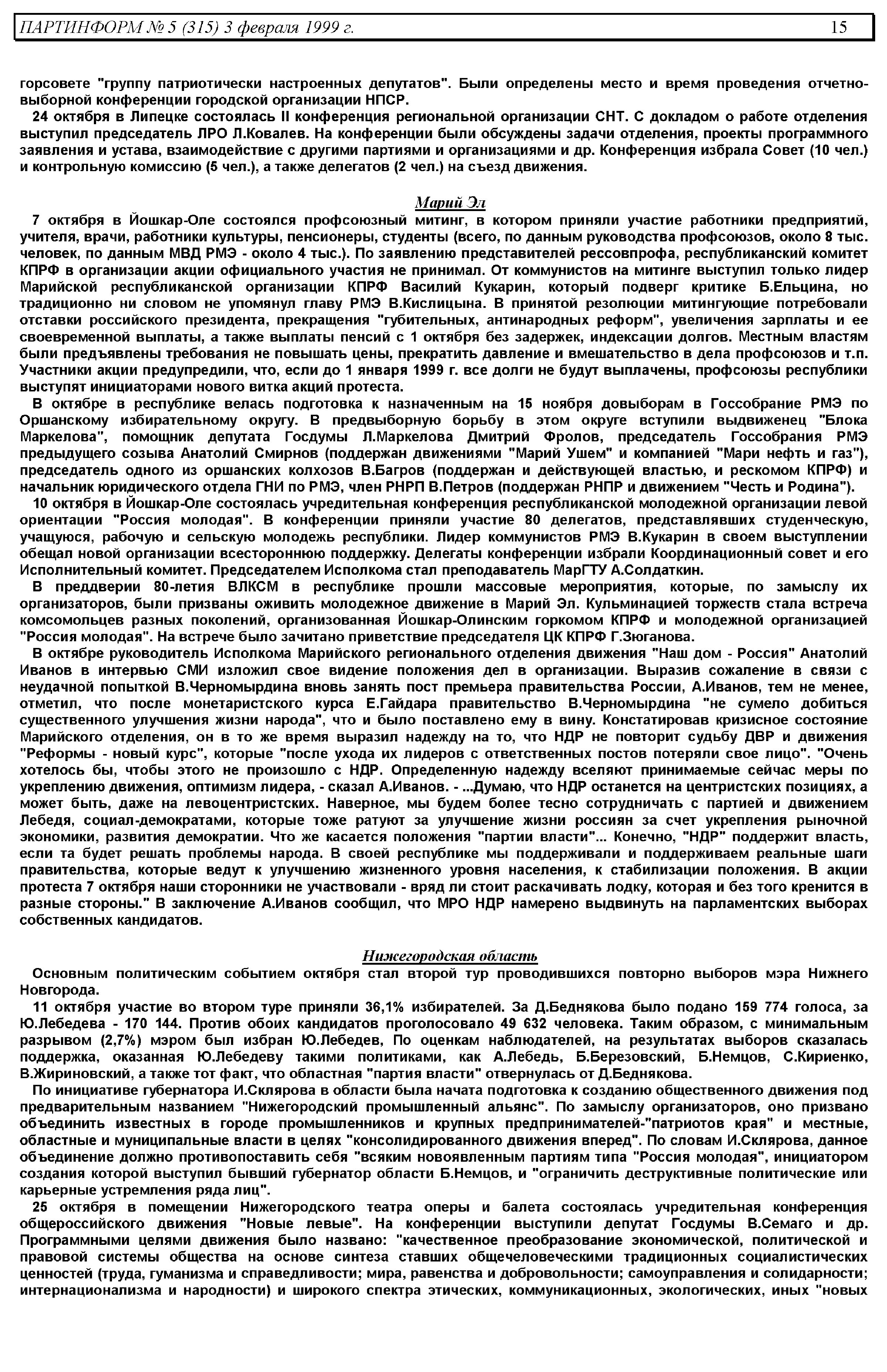 ПАРТИНФОРМ № 5 (315) 3 февраля 1999 г. 15

горсовете "группу патриотически настроенных депутатов". Были определены место и время проведения отчетно-выборной конференции городской организации НПСР.
24 октября в Липецке состоялась II конференция региональной организации СНТ. С докладом о работе отделения выступил председатель ЛРО Л.Ковалев. На конференции были обсуждены задачи отделения, проекты программного заявления и устава, взаимодействие с другими партиями и организациями и др. Конференция избрала Совет (10 чел.) и контрольную комиссию (5 чел.), а также делегатов (2 чел.) на съезд движения.

Марий Эл
7 октября в Йошкар-Оле состоялся профсоюзный митинг, в котором приняли участие работники предприятий, учителя, врачи, работники культуры, пенсионеры, студенты (всего, по данным руководства профсоюзов, около 8 тыс. человек, по данным МВД РМЭ - около 4 тыс.). По заявлению представителей рессовпрофа, республиканский комитет КПРФ в организации акции официального участия не принимал. От коммунистов на митинге выступил только лидер Марийской республиканской организации КПРФ Василий Кукарин, который подверг критике Б.Ельцина, но традиционно ни словом не упомянул главу РМЭ В.Кислицына. В принятой резолюции митингующие потребовали отставки российского президента, прекращения "губительных, антинародных реформ", увеличения зарплаты и ее своевременной выплаты, а также выплаты пенсий с 1 октября без задержек, индексации долгов. Местным властям были предъявлены требования не повышать цены, прекратить давление и вмешательство в дела профсоюзов и т.п. Участники акции предупредили, что, если до 1 января 1999 г. все долги не будут выплачены, профсоюзы республики выступят инициаторами нового витка акций протеста.
В октябре в республике велась подготовка к назначенным на 15 ноября довыборам в Госсобрание РМЭ по Оршанскому избирательному округу. В предвыборную борьбу в этом округе вступили выдвиженец "Блока Маркелова", помощник депутата Госдумы Л.Маркелова Дмитрий Фролов, председатель Госсобрания РМЭ предыдущего созыва Анатолий Смирнов (поддержан движениями "Марий Ушем" и компанией "Мари нефть и газ"), председатель одного из оршанских колхозов В.Багров (поддержан и действующей властью, и рескомом КПРФ) и начальник юридического отдела ГНИ по РМЭ, член РНРП В.Петров (поддержан РНПР и движением "Честь и Родина").
10 октября в Йошкар-Оле состоялась учредительная конференция республиканской молодежной организации левой ориентации "Россия молодая". В конференции приняли участие 80 делегатов, представлявших студенческую, учащуюся, рабочую и сельскую молодежь республики. Лидер коммунистов РМЭ В.Кукарин в своем выступлении обещал новой организации всестороннюю поддержку. Делегаты конференции избрали Координационный совет и его Исполнительный комитет. Председателем Исполкома стал преподаватель МарГТУ А.Солдаткин.
В преддверии 80-летия ВЛКСМ в республике прошли массовые мероприятия, которые, по замыслу их организаторов, были призваны оживить молодежное движение в Марий Эл. Кульминацией торжеств стала встреча комсомольцев разных поколений, организованная Йошкар-Олинским горкомом КПРФ и молодежной организацией "Россия молодая". На встрече было зачитано приветствие председателя ЦК КПРФ Г.Зюганова.
В октябре руководитель Исполкома Марийского регионального отделения движения "Наш дом - Россия" Анатолий Иванов в интервью СМИ изложил свое видение положения дел в организации. Выразив сожаление в связи с неудачной попыткой В.Черномырдина вновь занять пост премьера правительства России, А.Иванов, тем не менее, отметил, что после монетаристского курса Е.Гайдара правительство В.Черномырдина "не сумело добиться существенного улучшения жизни народа", что и было поставлено ему в вину. Констатировав кризисное состояние Марийского отделения, он в то же время выразил надежду на то, что НДР не повторит судьбу ДВР и движения "Реформы - новый курс", которые "после ухода их лидеров с ответственных постов потеряли свое лицо". "Очень хотелось бы, чтобы этого не произошло с НДР. Определенную надежду вселяют принимаемые сейчас меры по укреплению движения, оптимизм лидера, - сказал А.Иванов. - ...Думаю, что НДР останется на центристских позициях, а может быть, даже на левоцентристских. Наверное, мы будем более тесно сотрудничать с партией и движением Лебедя, социал-демократами, которые тоже ратуют за улучшение жизни россиян за счет укрепления рыночной экономики, развития демократии. Что же касается положения "партии власти"... Конечно, "НДР" поддержит власть, если та будет решать проблемы народа. В своей республике мы поддерживали и поддерживаем реальные шаги правительства, которые ведут к улучшению жизненного уровня населения, к стабилизации положения. В акции протеста 7 октября наши сторонники не участвовали - вряд ли стоит раскачивать лодку, которая и без того кренится в разные стороны." В заключение А.Иванов сообщил, что МРО НДР намерено выдвинуть на парламентских выборах собственных кандидатов.

Нижегородская область
Основным политическим событием октября стал второй тур проводившихся повторно выборов мэра Нижнего Новгорода.
11 октября участие во втором туре приняли 36,1% избирателей. За Д.Беднякова было подано 159 774 голоса, за Ю.Лебедева - 170 144. Против обоих кандидатов проголосовало 49 632 человека. Таким образом, с минимальным разрывом (2,7%) мэром был избран Ю.Лебедев, По оценкам наблюдателей, на результатах выборов сказалась поддержка, оказанная Ю.Лебедеву такими политиками, как А.Лебедь, Б.Березовский, Б.Немцов, С.Кириенко, В.Жириновский, а также тот факт, что областная "партия власти" отвернулась от Д.Беднякова.
По инициативе губернатора И.Склярова в области была начата подготовка к созданию общественного движения под предварительным названием "Нижегородский промышленный альянс". По замыслу организаторов, оно призвано объединить известных в городе промышленников и крупных предпринимателей-"патриотов края" и местные, областные и муниципальные власти в целях "консолидированного движения вперед". По словам И.Склярова, данное объединение должно противопоставить себя "всяким новоявленным партиям типа "Россия молодая", инициатором создания которой выступил бывший губернатор области Б.Немцов, и "ограничить деструктивные политические или карьерные устремления ряда лиц".
25 октября в помещении Нижегородского театра оперы и балета состоялась учредительная конференция общероссийского движения "Новые левые". На конференции выступили депутат Госдумы В.Семаго и др. Программными целями движения было названо: "качественное преобразование экономической, политической и правовой системы общества на основе синтеза ставших общечеловеческими традиционных социалистических ценностей (труда, гуманизма и справедливости; мира, равенства и добровольности; самоуправления и солидарности; интернационализма и народности) и широкого спектра этических, коммуникационных, экологических, иных "новых